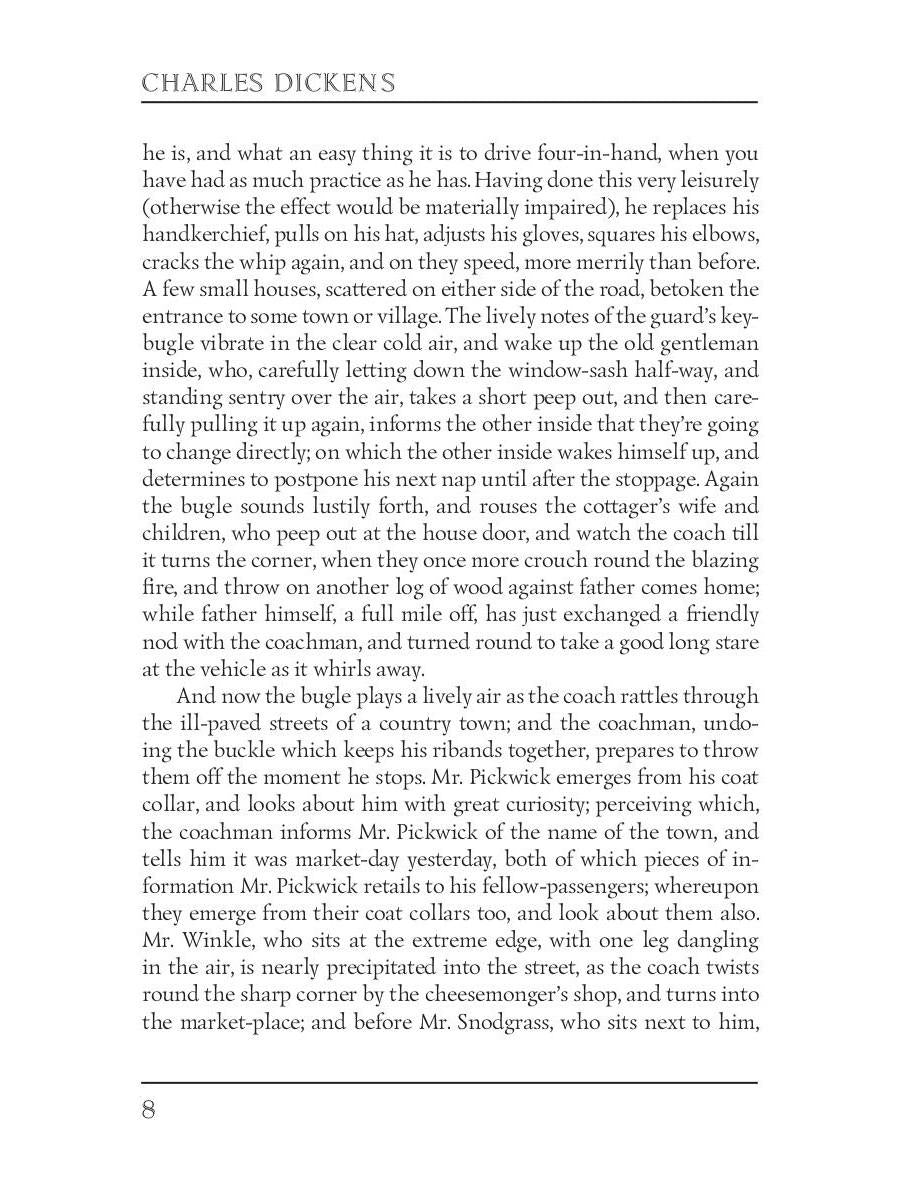 CHARLES DICKENS

he is, and what an easy thing it is to drive four-in-hand, when you have had as much practice as he has. Having done this very leisurely (otherwise the effect would be materially impaired), he replaces his handkerchief, pulls on his hat, adjusts his gloves, squares his elbows, cracks the whip again, and on they speed, more merrily than before. A few small houses, scattered on either side of the road, betoken the entrance to some town or village. The lively notes of the guard's key-bugle vibrate in the clear cold air, and wake up the old gentleman inside, who, carefully letting down the window-sash half-way, and standing sentry over the air, takes a short peep out, and then carefully pulling it up again, informs the other inside that they're going to change directly; on which the other inside wakes himself up, and determines to postpone his next nap until after the stoppage. Again the bugle sounds lustily forth, and rouses the cottager's wife and children, who peep out at the house door, and watch the coach till it turns the corner, when they once more crouch round the blazing fire, and throw on another log of wood against father comes home; while father himself, a full mile off, has just exchanged a friendly nod with the coachman, and turned round to take a good long stare at the vehicle as it whirls away.

And now the bugle plays a lively air as the coach rattles through the ill-paved streets of a country town; and the coachman, undoing the buckle which keeps his ribands together, prepares to throw them off the moment he stops. Mr. Pickwick emerges from his coat collar, and looks about him with great curiosity; perceiving which, the coachman informs Mr. Pickwick of the name of the town, and tells him it was market-day yesterday, both of which pieces of information Mr. Pickwick retails to his fellow-passengers; whereupon they emerge from their coat collars too, and look about them also. Mr. Winkle, who sits at the extreme edge, with one leg dangling in the air, is nearly precipitated into the street, as the coach twists round the sharp corner by the cheesemonger's shop, and turns into the market-place; and before Mr. Snodgrass, who sits next to him,

8